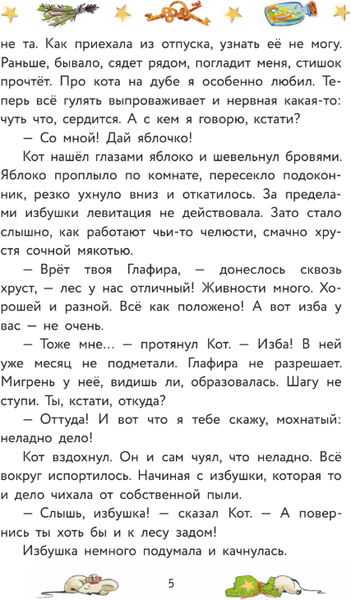 не та. Как приехала из отпуска, узнать её не могу. Раньше, бывало, сядет рядом, погладит меня, стишок прочтёт. Про кота на дубе я особенно любил. Теперь всё гулять выпроваживает и нервная какая-то: чуть что, сердится. А с кем я говорю, кстати?

— Со мной! Дай яблочко!

Кот нашёл глазами яблоко и шевельнул бровями. Яблоко проплыло по комнате, пересекло подоконник, резко ухнуло вниз и откатилось. За пределами избушки левитация не действовала. Зато стало слышно, как работают чьи-то челюсти, смачно хрустя сочной мякотью.

— Врёт твоя Глафира, — донеслось сквозь хруст, — лес у нас отличный! Живности много. Хорошей и разной. Всё как положено! А вот изба у вас — не очень.

— Тоже мне... — протянул Кот. — Изба! В ней уже месяц не подметали. Глафира не разрешает. Мигрень у неё, видишь ли, образовалась. Шагу не ступи. Ты, кстати, откуда?

— Оттуда! И вот что я тебе скажу, мохнатый: неладно дело!

Кот вздохнул. Он и сам чуял, что неладно. Всё вокруг испортилось. Начиная с избушки, которая то и дело чихала от собственной пыли.

— Слышь, избушка! — сказал Кот. — А повернись ты хоть бы и к лесу задом!

Избушка немного подумала и качнулась.

5